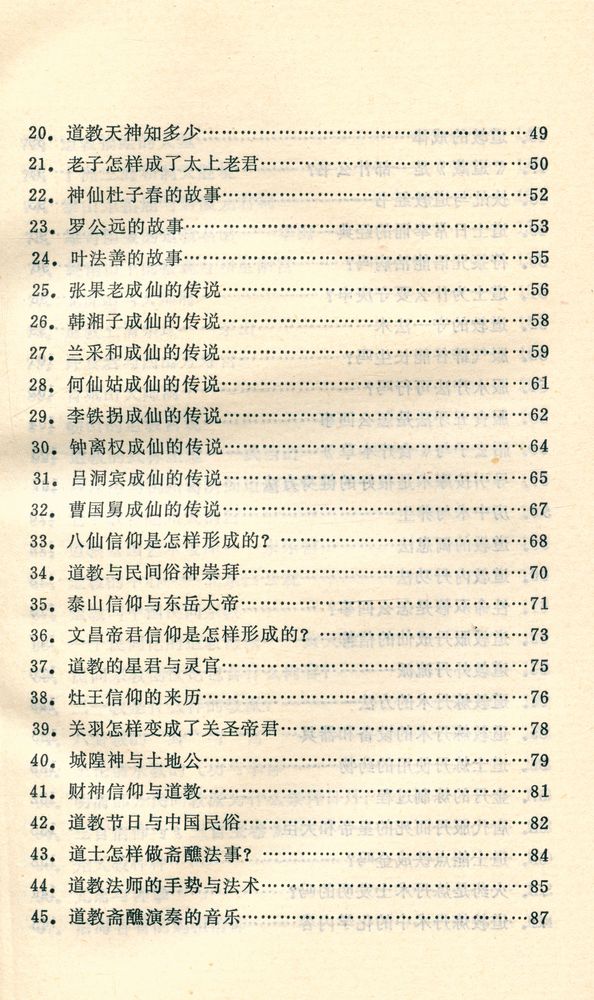 20. 道教天神知多少……49
21. 老子怎样成了太上老君……50
22. 神仙杜子春的故事……52
23. 罗公远的故事……53
24. 叶法善的故事……55
25. 张果老成仙的传说……56
26. 韩湘子成仙的传说……58
27. 兰采和成仙的传说……59
28. 何仙姑成仙的传说……61
29. 李铁拐成仙的传说……62
30. 钟离权成仙的传说……64
31. 吕洞宾成仙的传说……65
32. 曹国舅成仙的传说……67
33. 八仙信仰是怎样形成的？……68
34. 道教与民间俗神崇拜……70
35. 泰山信仰与东岳大帝……71
36. 文昌帝君信仰是怎样形成的？……73
37. 道教的星君与灵官……75
38. 灶王信仰的来历……76
39. 关羽怎样变成了关圣帝君……78
40. 城隍神与土地公……79
41. 财神信仰与道教……81
42. 道教节日与中国民俗……82
43. 道士怎样做斋醮法事？……84
44. 道教法师的手势与法术……85
45. 道教斋醮演奏的音乐……87